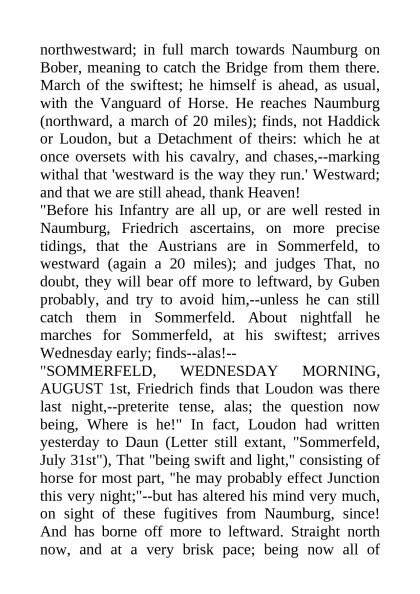 northwestward; in full march towards Naumburg on Bober, meaning to catch the Bridge from them there. March of the swiftest; he himself is ahead, as usual, with the Vanguard of Horse. He reaches Naumburg (northward, a march of 20 miles); finds, not Haddick or Loudon, but a Detachment of theirs: which he at once oversets with his cavalry, and chases,--marking withal that 'westward is the way they run.' Westward; and that we are still ahead, thank Heaven!
"Before his Infantry are all up, or are well rested in Naumburg, Friedrich ascertains, on more precise tidings, that the Austrians are in Sommerfeld, to westward (again a 20 miles); and judges That, no doubt, they will bear off more to leftward, by Guben probably, and try to avoid him,--unless he can still catch them in Sommerfeld. About nightfall he marches for Sommerfeld, at his swiftest; arrives Wednesday early; finds--alas!--
"SOMMERFELD, WEDNESDAY MORNING, AUGUST 1st, Friedrich finds that Loudon was there last night,--preterite tense, alas; the question now being, Where is he!" In fact, Loudon had written yesterday to Daun (Letter still extant, "Sommerfeld, July 31st"), That "being swift and light," consisting of horse for most part, "he may probably effect Junction this very night;"--but has altered his mind very much, on sight of these fugitives from Naumburg, since! And has borne off more to leftward. Straight north now, and at a very brisk pace; being now all of